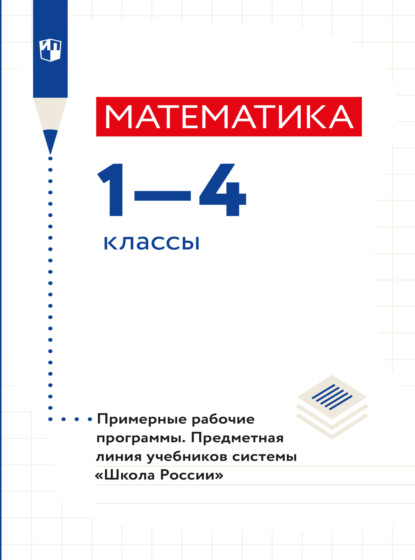 МАТЕМАТИКА

1—4

классы

Примерные рабочие программы. Предметная линия учебников системы «Школа России»